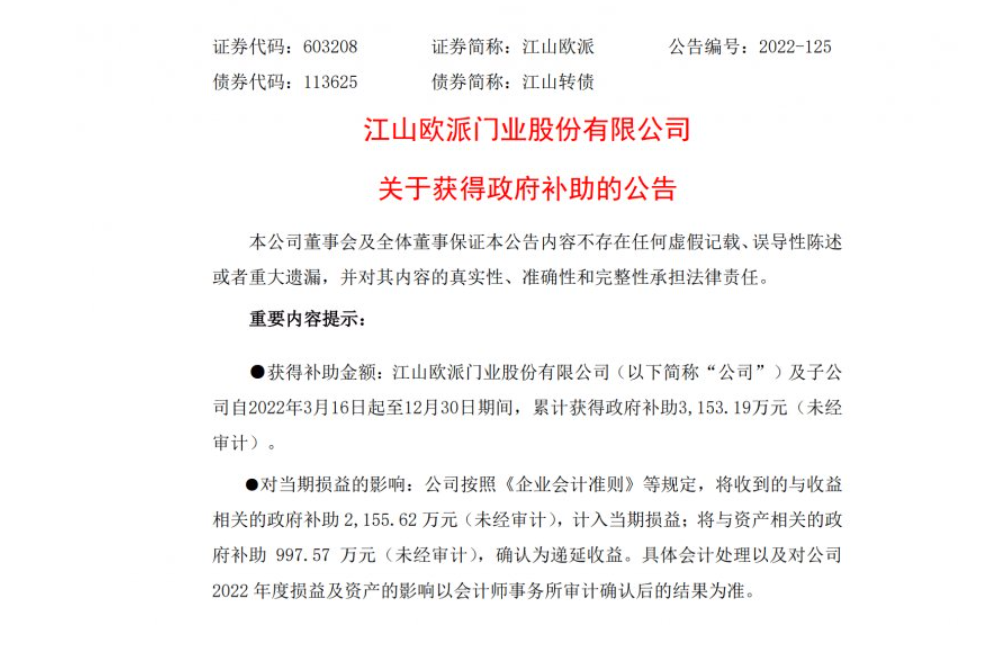 证券代码：603208　　证券简称：江山欧派　　公告编号：2022-125
债券代码：113625　　债券简称：江山转债

江山欧派门业股份有限公司
关于获得政府补助的公告

本公司董事会及全体董事保证本公告内容不存在任何虚假记载、误导性陈述或者重大遗漏，并对其内容的真实性、准确性和完整性承担法律责任。

重要内容提示：

●获得补助金额：江山欧派门业股份有限公司（以下简称“公司”）及子公司自2022年3月16日起至12月30日期间，累计获得政府补助3,153.19万元（未经审计）。

●对当期损益的影响：公司按照《企业会计准则》等规定，将收到的与收益相关的政府补助 2,155.62 万元（未经审计），计入当期损益；将与资产相关的政府补助 997.57 万元（未经审计），确认为递延收益。具体会计处理以及对公司 2022 年度损益及资产的影响以会计师事务所审计确认后的结果为准。